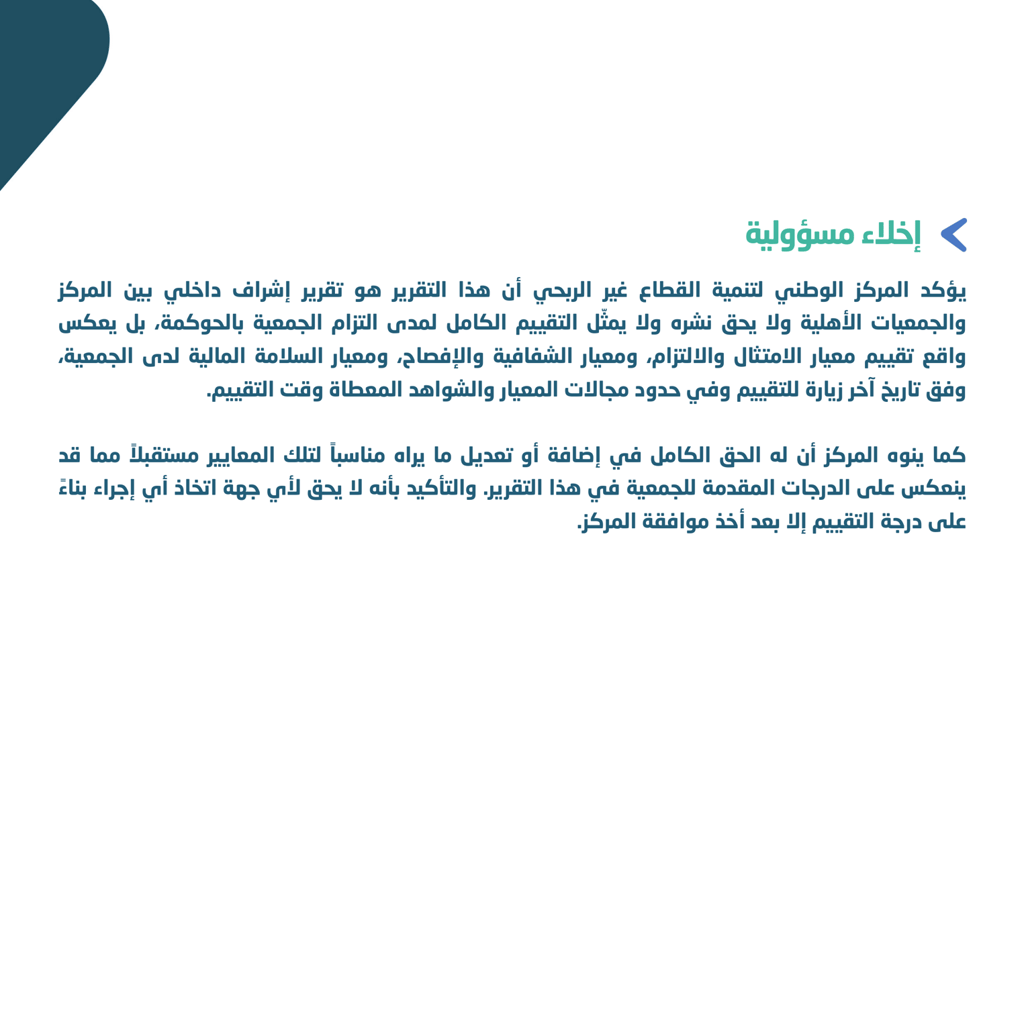 إخلاء مسؤولية

يؤكد المركز الوطني لتنمية القطاع غير الربحي أن هذا التقرير هو تقرير إشراف داخلي بين المركز والجمعيات الأهلية ولا يحق نشره ولا يمثّل التقييم الكامل لمدى التزام الجمعية بالحوكمة، بل يعكس واقع تقييم معيار الامتثال والالتزام، ومعيار الشفافية والإفصاح، ومعيار السلامة المالية لدى الجمعية، وفق تاريخ آخر زيارة للتقييم وفي حدود مجالات المعيار والشواهد المعطاة وقت التقييم.

كما ينوه المركز أن له الحق الكامل في إضافة أو تعديل ما يراه مناسباً لتلك المعايير مستقبلاً مما قد ينعكس على الدرجات المقدمة للجمعية في هذا التقرير. والتأكيد بأنه لا يحق لأي جهة اتخاذ أي إجراء بناءً على درجة التقييم إلا بعد أخذ موافقة المركز.